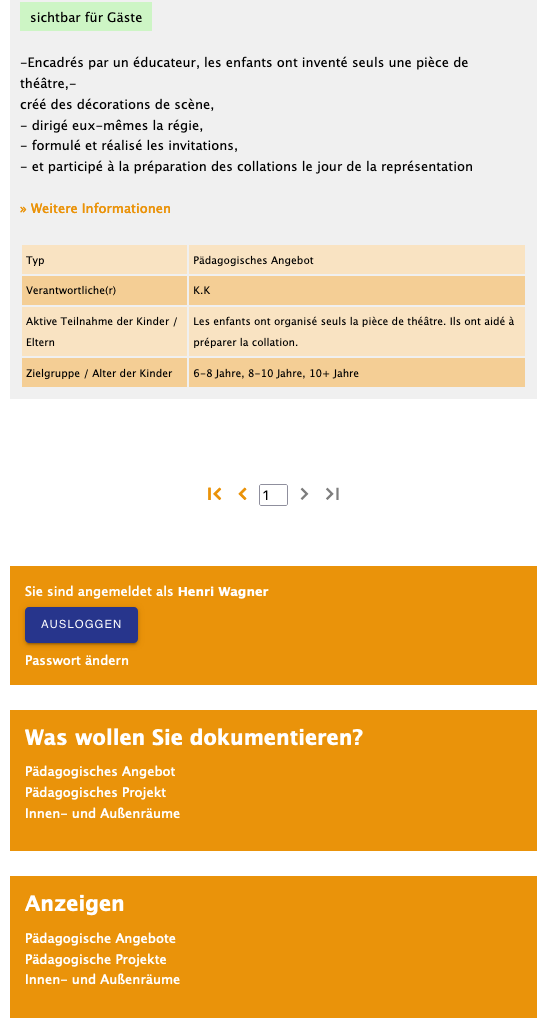 sichtbar für Gäste

-Encadrés par un éducateur, les enfants ont inventé seuls une pièce de théâtre,-
créé des décorations de scène,
- dirigé eux-mêmes la régie,
- formulé et réalisé les invitations,
- et participé à la préparation des collations le jour de la représentation

» Weitere Informationen

| Typ | Pädagogisches Angebot |
|---|---|
| Verantwortliche(r) | K.K |
| Aktive Teilnahme der Kinder / Eltern | Les enfants ont organisé seuls la pièce de théâtre. Ils ont aidé à préparer la collation. |
| Zielgruppe / Alter der Kinder | 6-8 Jahre, 8-10 Jahre, 10+ Jahre |

1

Sie sind angemeldet als Henri Wagner

AUSLOGGEN

Passwort ändern

Was wollen Sie dokumentieren?

Pädagogisches Angebot
Pädagogisches Projekt
Innen- und Außenräume

Anzeigen

Pädagogische Angebote
Pädagogische Projekte
Innen- und Außenräume